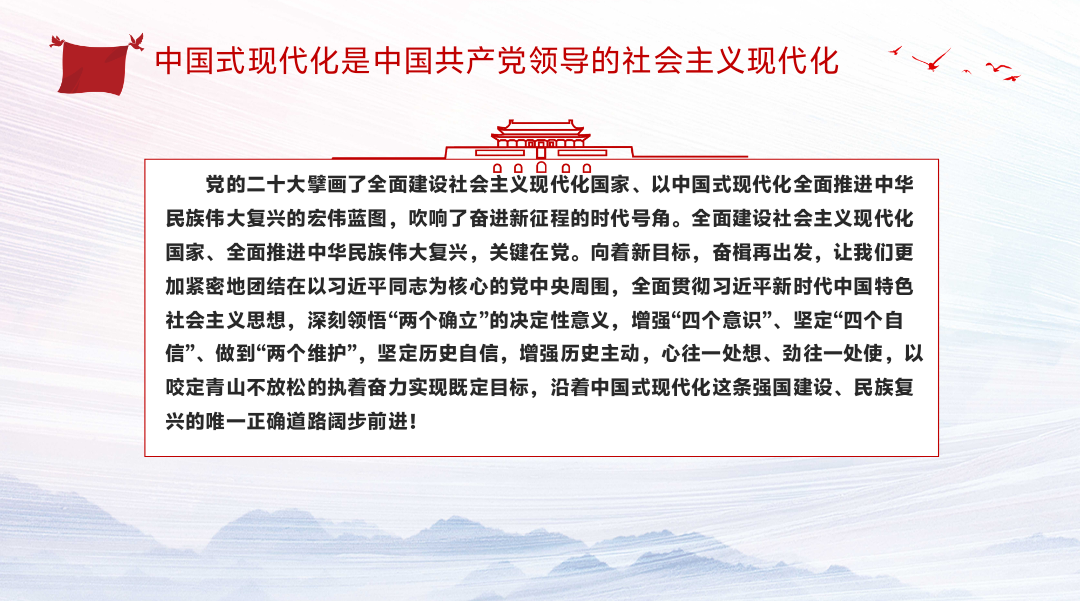 中国式现代化是中国共产党领导的社会主义现代化

党的二十大擘画了全面建设社会主义现代化国家、以中国式现代化全面推进中华民族伟大复兴的宏伟蓝图，吹响了奋进新征程的时代号角。全面建设社会主义现代化国家、全面推进中华民族伟大复兴，关键在党。向着新目标，奋楫再出发，让我们更加紧密地团结在以习近平同志为核心的党中央周围，全面贯彻习近平新时代中国特色社会主义思想，深刻领悟“两个确立”的决定性意义，增强“四个意识”、坚定“四个自信”、做到“两个维护”，坚定历史自信，增强历史主动，心往一处想、劲往一处使，以咬定青山不放松的执着奋力实现既定目标，沿着中国式现代化这条强国建设、民族复兴的唯一正确道路阔步前进！